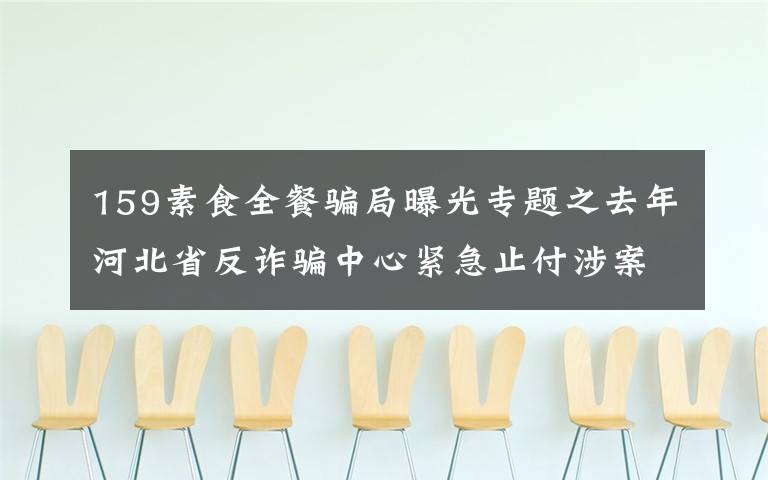 159素食全餐骗局曝光专题之去年河北省反诈骗中心紧急止付涉案